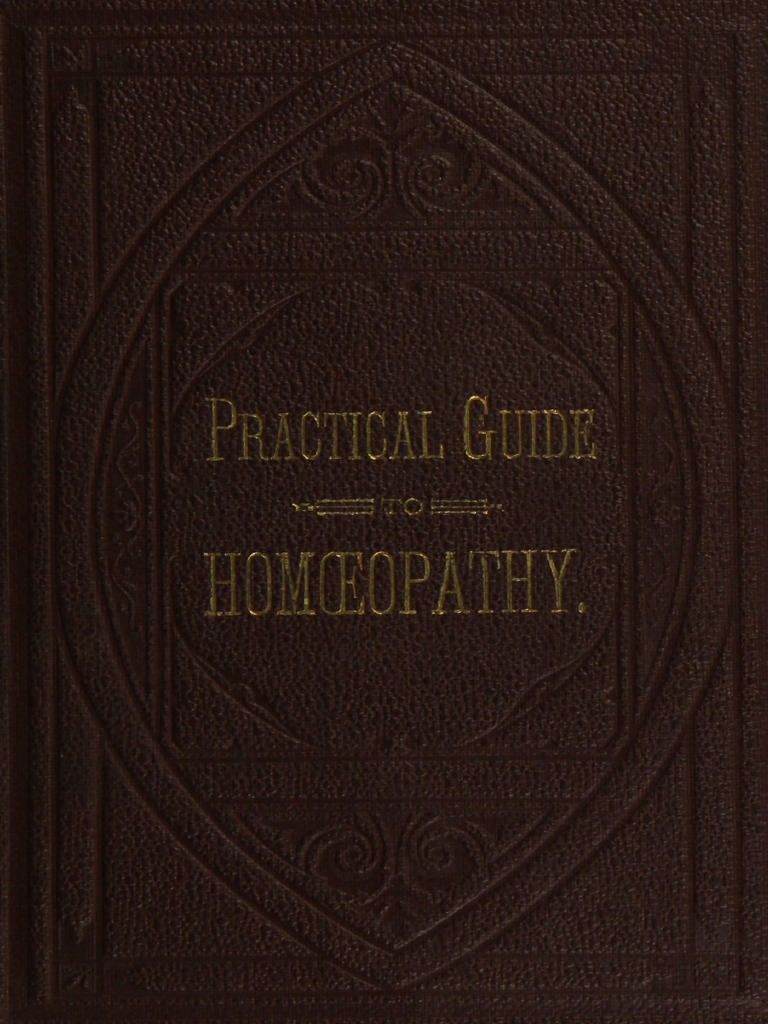 PRACTICAL GUIDE

TO

HOMŒOPATHY.